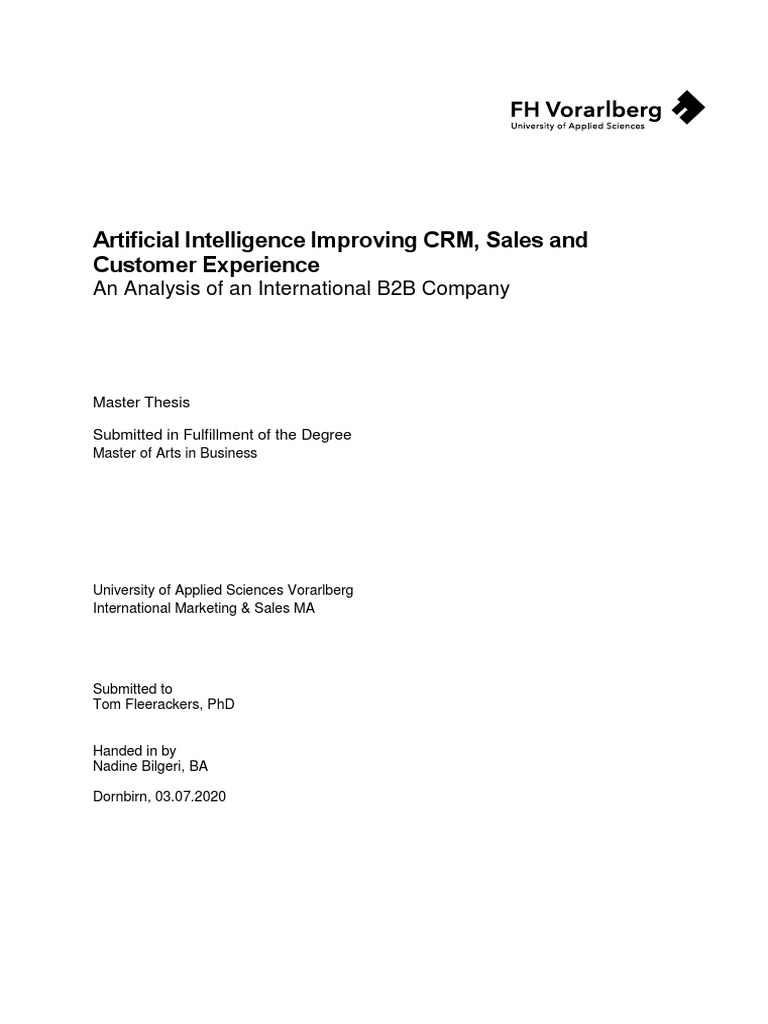 FH Vorarlberg
University of Applied Sciences

Artificial Intelligence Improving CRM, Sales and Customer Experience
An Analysis of an International B2B Company

Master Thesis

Submitted in Fulfillment of the Degree
Master of Arts in Business

University of Applied Sciences Vorarlberg
International Marketing & Sales MA

Submitted to
Tom Fleerackers, PhD

Handed in by
Nadine Bilgeri, BA

Dornbirn, 03.07.2020